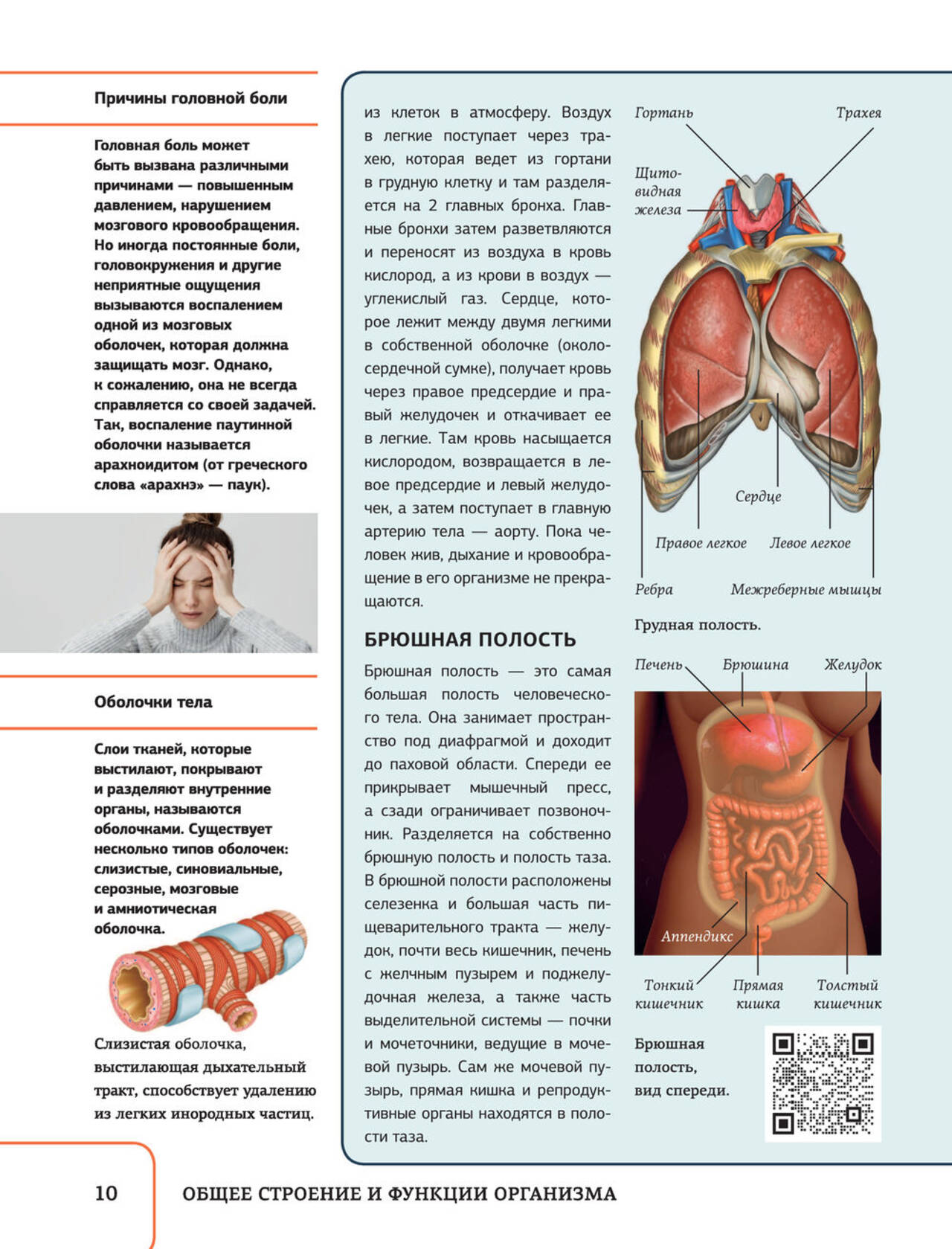 Причины головной боли

Головная боль может быть вызвана различными причинами — повышенным давлением, нарушением мозгового кровообращения. Но иногда постоянные боли, головокружения и другие неприятные ощущения вызываются воспалением одной из мозговых оболочек, которая должна защищать мозг. Однако, к сожалению, она не всегда справляется со своей задачей. Так, воспаление паутинной оболочки называется арахноидитом (от греческого слова «арахнэ» — паук).

Оболочки тела

Слои тканей, которые выстилают, покрывают и разделяют внутренние органы, называются оболочками. Существует несколько типов оболочек: слизистые, синовиальные, серозные, мозговые и амниотическая оболочка.

Слизистая оболочка, выстилающая дыхательный тракт, способствует удалению из легких инородных частиц.

из клеток в атмосферу. Воздух в легкие поступает через трахею, которая ведет из гортани в грудную клетку и там разделяется на 2 главных бронха. Главные бронхи затем разветвляются и переносят из воздуха в кровь кислород, а из крови в воздух — углекислый газ. Сердце, которое лежит между двумя легкими в собственной оболочке (околосердечной сумке), получает кровь через правое предсердие и правый желудочек и откачивает ее в легкие. Там кровь насыщается кислородом, возвращается в левое предсердие и левый желудочек, а затем поступает в главную артерию тела — аорту. Пока человек жив, дыхание и кровообращение в его организме не прекращаются.

БРЮШНАЯ ПОЛОСТЬ

Брюшная полость — это самая большая полость человеческого тела. Она занимает пространство под диафрагмой и доходит до паховой области. Спереди ее прикрывает мышечный пресс, а сзади ограничивает позвоночник. Разделяется на собственно брюшную полость и полость таза. В брюшной полости расположены селезенка и большая часть пищеварительного тракта — желудок, почти весь кишечник, печень с желчным пузырем и поджелудочная железа, а также часть выделительной системы — почки и мочеточники, ведущие в мочевой пузырь. Сам же мочевой пузырь, прямая кишка и репродуктивные органы находятся в полости таза.

Гортань
Трахея
Щитовидная железа
Сердце
Правое легкое
Левое легкое
Ребра
Межреберные мышцы

Грудная полость.

Печень
Брюшина
Желудок
Аппендикс
Тонкий кишечник
Прямая кишка
Толстый кишечник

Брюшная полость, вид спереди.

10 ОБЩЕЕ СТРОЕНИЕ И ФУНКЦИИ ОРГАНИЗМА